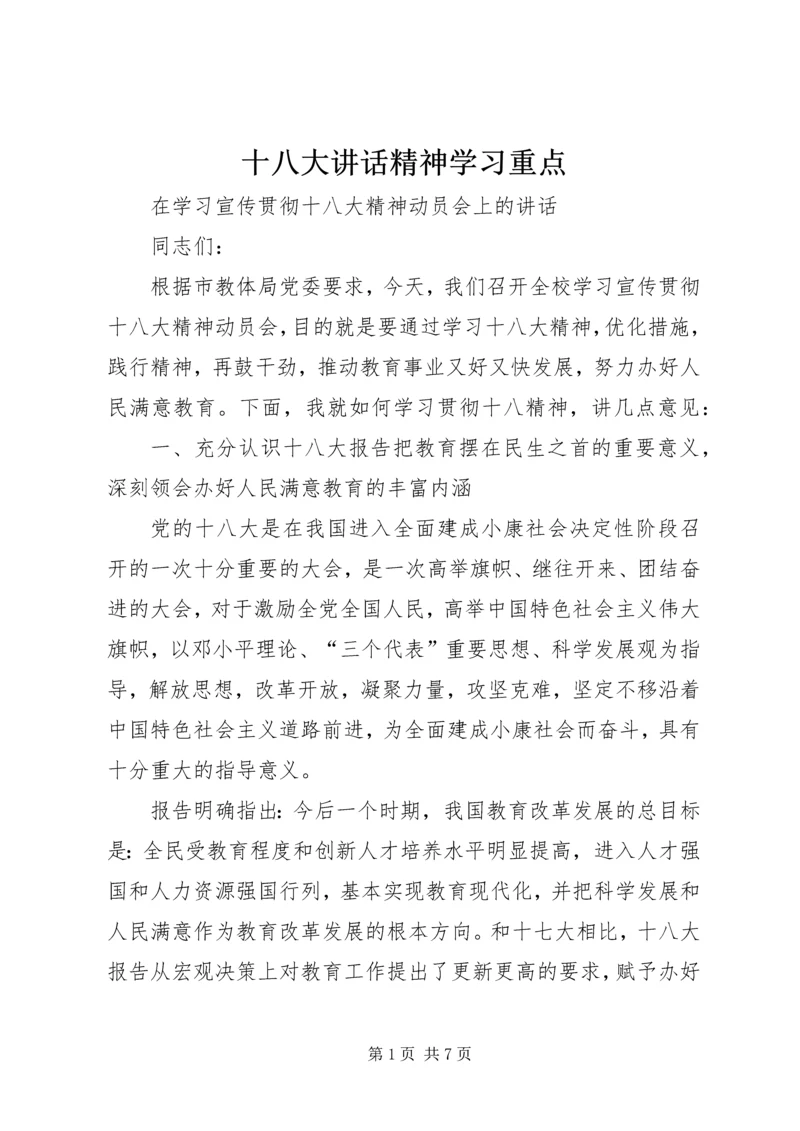 十八大讲话精神学习重点

在学习宣传贯彻十八大精神动员会上的讲话

同志们：

根据市教体局党委要求，今天，我们召开全校学习宣传贯彻十八大精神动员会，目的就是要通过学习十八大精神，优化措施，践行精神，再鼓干劲，推动教育事业又好又快发展，努力办好人民满意教育。下面，我就如何学习贯彻十八精神，讲几点意见：

一、充分认识十八大报告把教育摆在民生之首的重要意义，深刻领会办好人民满意教育的丰富内涵

党的十八大是在我国进入全面建成小康社会决定性阶段召开的一次十分重要的大会，是一次高举旗帜、继往开来、团结奋进的大会，对于激励全党全国人民，高举中国特色社会主义伟大旗帜，以邓小平理论、“三个代表”重要思想、科学发展观为指导，解放思想，改革开放，凝聚力量，攻坚克难，坚定不移沿着中国特色社会主义道路前进，为全面建成小康社会而奋斗，具有十分重大的指导意义。

报告明确指出：今后一个时期，我国教育改革发展的总目标是：全民受教育程度和创新人才培养水平明显提高，进入人才强国和人力资源强国行列，基本实现教育现代化，并把科学发展和人民满意作为教育改革发展的根本方向。和十七大相比，十八大报告从宏观决策上对教育工作提出了更新更高的要求，赋予办好

第 1 页 共 7 页